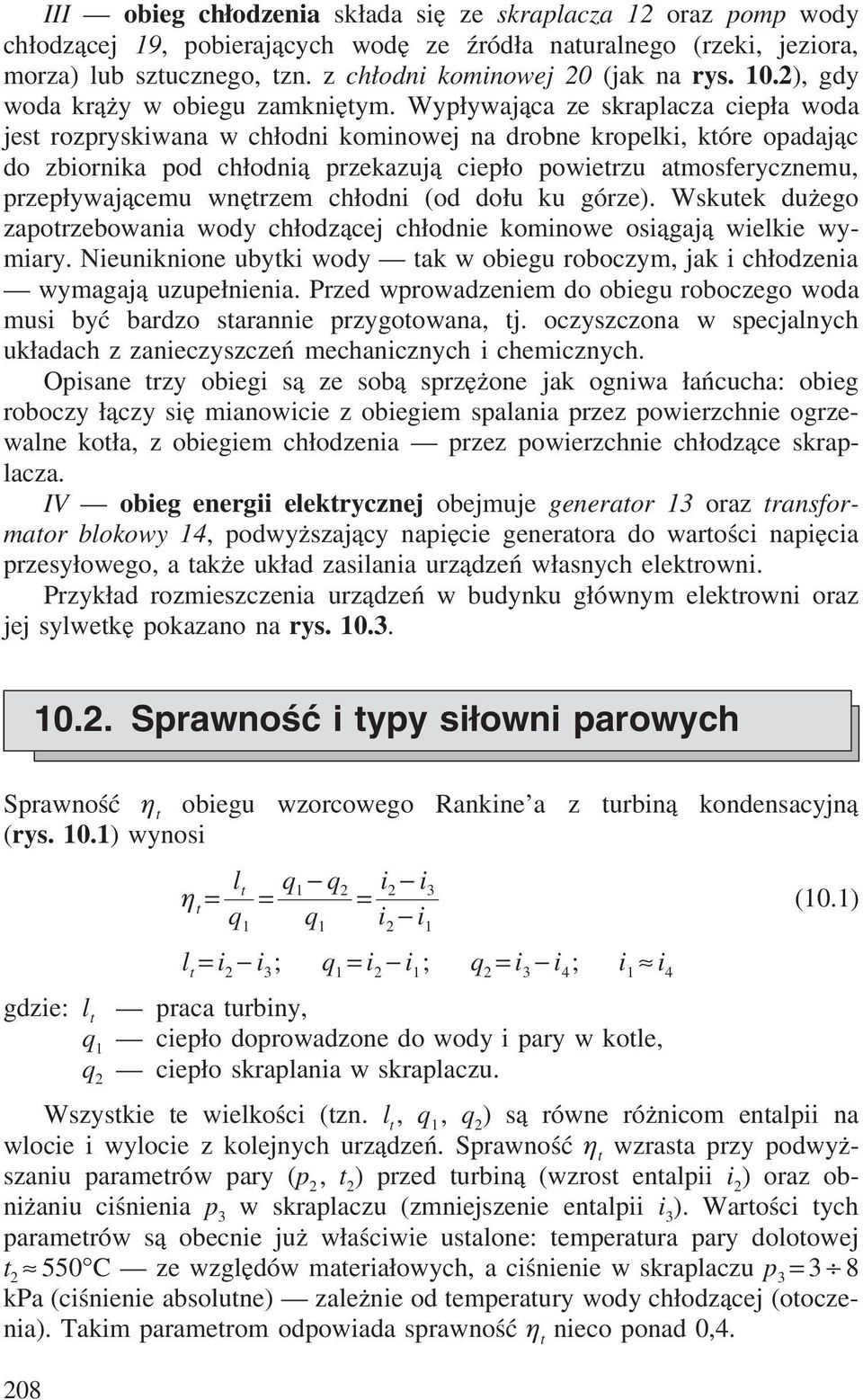 III — obieg chłodzenia składa się ze skraplacza 12 oraz pomp wody chłodzącej 19, pobierających wodę ze źródła naturalnego (rzeki, jeziora, morza) lub sztucznego, tzn. z chłodni kominowej 20 (jak na rys. 10.2), gdy woda krąży w obiegu zamkniętym. Wypływająca ze skraplacza ciepła woda jest rozpryskiwana w chłodni kominowej na drobne kropelki, które opadając do zbiornika pod chłodnią przekazują ciepło powietrzu atmosferycznemu, przepływającemu wnętrzem chłodni (od dołu ku górze). Wskutek dużego zapotrzebowania wody chłodzącej chłodnie kominowe osiągają wielkie wymiary. Nieuniknione ubytki wody — tak w obiegu roboczym, jak i chłodzenia — wymagają uzupełnienia. Przed wprowadzeniem do obiegu roboczego woda musi być bardzo starannie przygotowana, tj. oczyszczona w specjalnych układach z zanieczyszczeń mechanicznych i chemicznych.

Opisane trzy obiegi są ze sobą sprzężone jak ogniwa łańcucha: obieg roboczy łączy się mianowicie z obiegiem spalania przez powierzchnie ogrzewalne kotła, z obiegiem chłodzenia — przez powierzchnie chłodzące skraplacza.

IV — obieg energii elektrycznej obejmuje generator 13 oraz transformator blokowy 14, podwyższający napięcie generatora do wartości napięcia przesyłowego, a także układ zasilania urządzeń własnych elektrowni.

Przykład rozmieszczenia urządzeń w budynku głównym elektrowni oraz jej sylwetkę pokazano na rys. 10.3.

10.2. Sprawność i typy siłowni parowych

Sprawność $\eta_t$ obiegu wzorcowego Rankine'a z turbiną kondensacyjną (rys. 10.1) wynosi

$\eta_t = \frac{l_t}{q_1} = \frac{q_1 - q_2}{q_1} = \frac{i_2 - i_3}{i_2 - i_1}$ (10.1)

$l_t = i_2 - i_3$; $q_1 = i_2 - i_1$; $q_2 = i_3 - i_4$; $i_1 \approx i_4$

gdzie: $l_t$ — praca turbiny,
$q_1$ — ciepło doprowadzone do wody i pary w kotle,
$q_2$ — ciepło skraplania w skraplaczu.

Wszystkie te wielkości (tzn. $l_t$, $q_1$, $q_2$) są równe różnicom entalpii na wlocie i wylocie z kolejnych urządzeń. Sprawność $\eta_t$ wzrasta przy podwyższaniu parametrów pary ($p_2$, $t_2$) przed turbiną (wzrost entalpii $i_2$) oraz obniżaniu ciśnienia $p_3$ w skraplaczu (zmniejszenie entalpii $i_3$). Wartości tych parametrów są obecnie już właściwie ustalone: temperatura pary dolotowej $t_2 \approx 550°C$ — ze względów materiałowych, a ciśnienie w skraplaczu $p_3 = 3 \div 8$ kPa (ciśnienie absolutne) — zależnie od temperatury wody chłodzącej (otoczenia). Takim parametrom odpowiada sprawność $\eta_t$ nieco ponad 0,4.

208